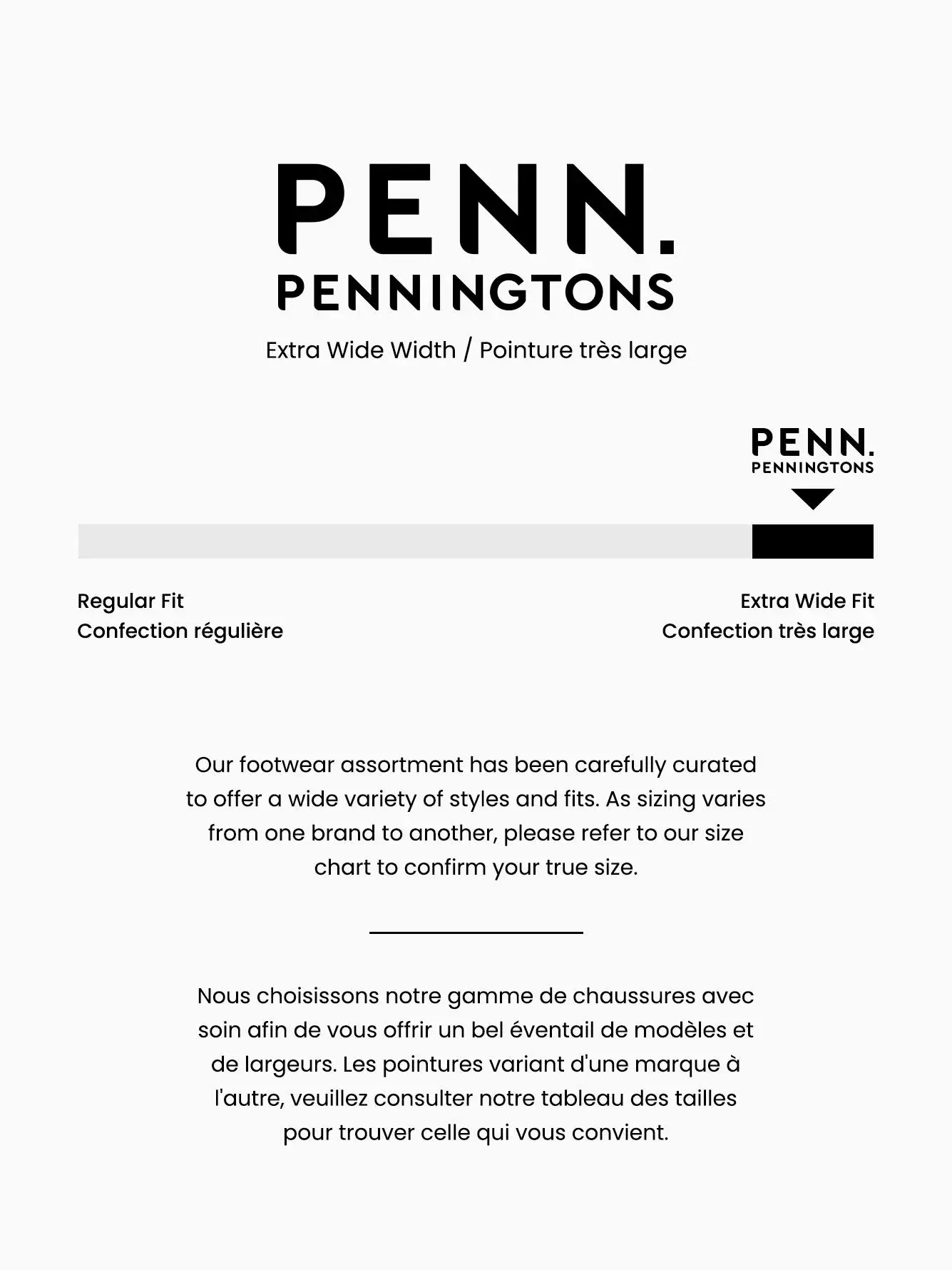 PENN.
PENNINGTONS

Extra Wide Width / Pointure très large

PENN.
PENNINGTONS

Regular Fit
Confection régulière

Extra Wide Fit
Confection très large

Our footwear assortment has been carefully curated to offer a wide variety of styles and fits. As sizing varies from one brand to another, please refer to our size chart to confirm your true size.

Nous choisissons notre gamme de chaussures avec soin afin de vous offrir un bel éventail de modèles et de largeurs. Les pointures variant d'une marque à l'autre, veuillez consulter notre tableau des tailles pour trouver celle qui vous convient.